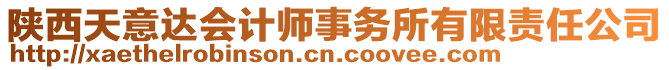 陕西天意达会计师事务所有限责任公司
http://xaethelrobinson.cn.coovee.com